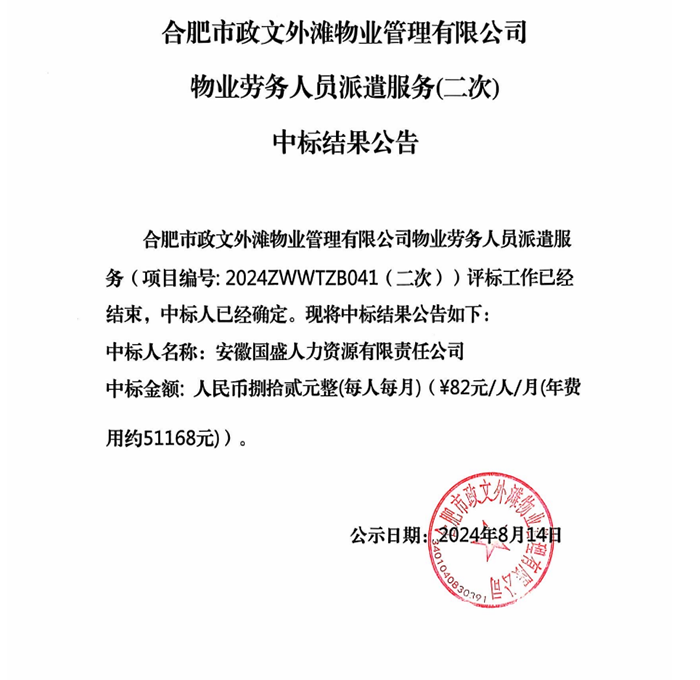 合肥市政文外滩物业管理有限公司

物业劳务人员派遣服务(二次)

中标结果公告

合肥市政文外滩物业管理有限公司物业劳务人员派遣服务（项目编号: 2024ZWWTZB041（二次））评标工作已经结束，中标人已经确定。现将中标结果公告如下:

中标人名称：安徽国盛人力资源有限责任公司

中标金额: 人民币捌拾贰元整(每人每月)（¥82元/人/月(年费用约51168元)）。

公示日期：2024年8月14日

合肥市政文外滩物业管理有限公司
3401040830391